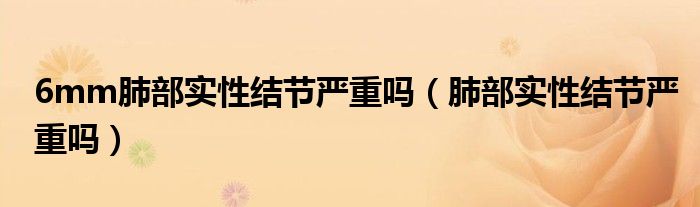 6mm肺部实性结节严重吗（肺部实性结节严重吗）